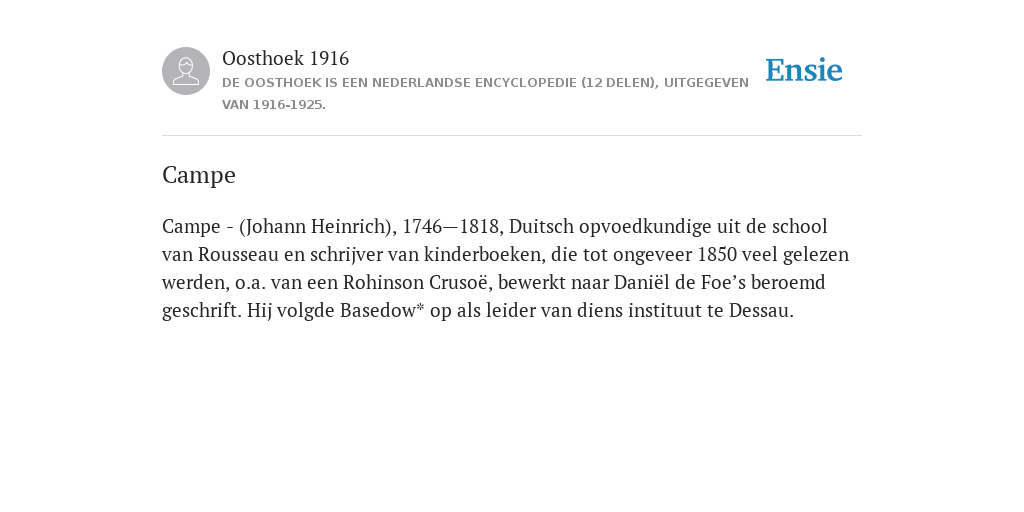 Oosthoek 1916

DE OOSTHOEK IS EEN NEDERLANDSE ENCYCLOPEDIE (12 DELEN), UITGEGEVEN VAN 1916-1925.

Ensie

Campe

Campe - (Johann Heinrich), 1746—1818, Duitsch opvoedkundige uit de school van Rousseau en schrijver van kinderboeken, die tot ongeveer 1850 veel gelezen werden, o.a. van een Rohinson Crusoë, bewerkt naar Daniël de Foe’s beroemd geschrift. Hij volgde Basedow* op als leider van diens instituut te Dessau.